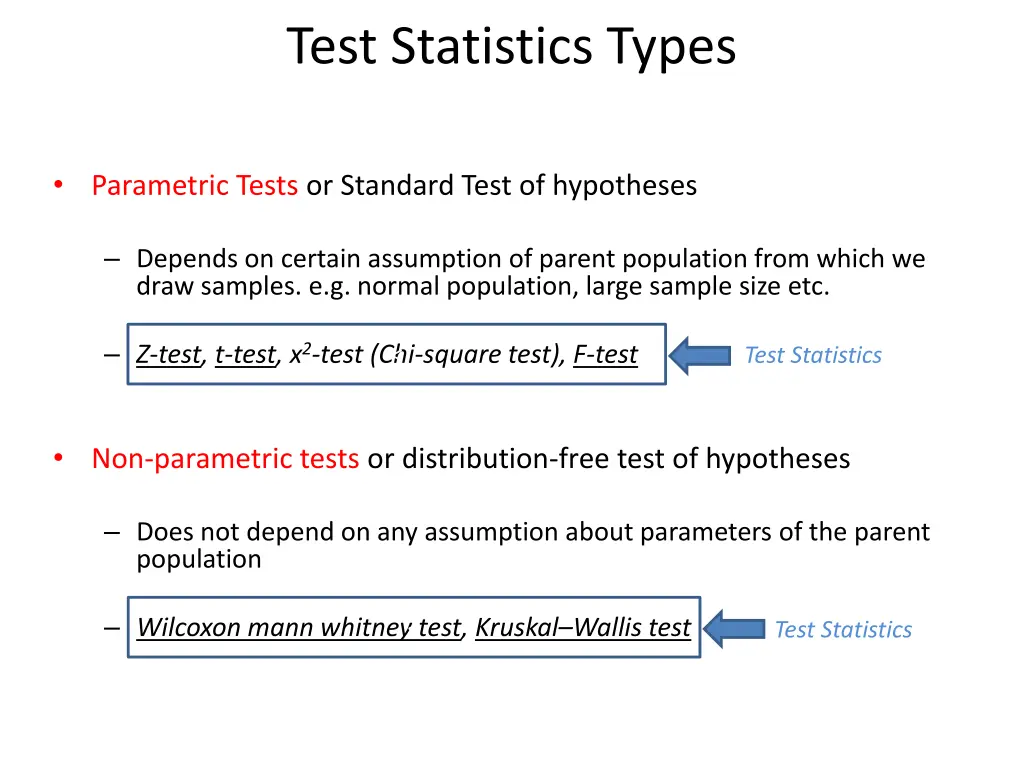 Test Statistics Types

• Parametric Tests or Standard Test of hypotheses

– Depends on certain assumption of parent population from which we draw samples. e.g. normal population, large sample size etc.

– Z-test, t-test, $x^2$-test (Chi-square test), F-test

Test Statistics

• Non-parametric tests or distribution-free test of hypotheses

– Does not depend on any assumption about parameters of the parent population

– Wilcoxon mann whitney test, Kruskal–Wallis test

Test Statistics